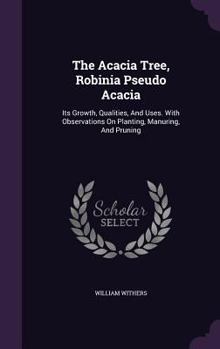 The Acacia Tree, Robinia Pseudo Acacia

Its Growth, Qualities, And Uses. With Observations On Planting, Manuring, And Pruning

Scholar SELECT

WILLIAM WITHERS